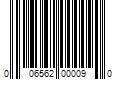 0 06562 00009 0